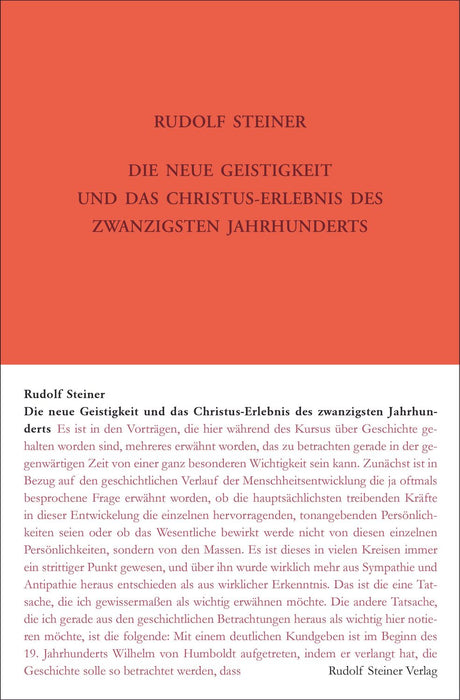 RUDOLF STEINER

DIE NEUE GEISTIGKEIT UND DAS CHRISTUS-ERLEBNIS DES ZWANZIGSTEN JAHRHUNDERTS

Rudolf Steiner
Die neue Geistigkeit und das Christus-Erlebnis des zwanzigsten Jahrhunderts Es ist in den Vorträgen, die hier während des Kursus über Geschichte gehalten worden sind, mehreres erwähnt worden, das zu betrachten gerade in der gegenwärtigen Zeit von einer ganz besonderen Wichtigkeit sein kann. Zunächst ist in Bezug auf den geschichtlichen Verlauf der Menschheitsentwicklung die ja oftmals besprochene Frage erwähnt worden, ob die hauptsächlichsten treibenden Kräfte in dieser Entwickelung die einzelnen hervorragenden, tonangebenden Persönlichkeiten seien oder ob das Wesentliche bewirkt werde nicht von diesen einzelnen Persönlichkeiten, sondern von den Massen. Es ist dieses in vielen Kreisen immer ein strittiger Punkt gewesen, und über ihn wurde wirklich mehr aus Sympathie und Antipathie heraus entschieden als aus wirklicher Erkenntnis. Das ist die eine Tatsache, die ich gewissermaßen als wichtig erwähnen möchte. Die andere Tatsache, die ich gerade aus den geschichtlichen Betrachtungen heraus als wichtig hier notieren möchte, ist die folgende: Mit einem deutlichen Kundgeben ist im Beginn des 19. Jahrhunderts Wilhelm von Humboldt aufgetreten, indem er verlangt hat, die Geschichte solle so betrachtet werden, dass

Rudolf Steiner Verlag